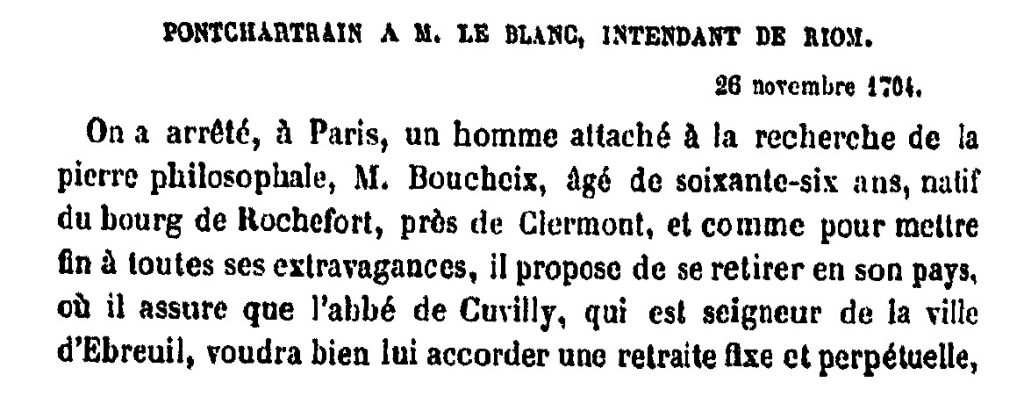 PONTCHARTRAIN A M. LE BLANC, INTENDANT DE RIOM.

26 novembre 1704.

On a arrêté, à Paris, un homme attaché à la recherche de la pierre philosophale, M. Boucheix, âgé de soixante-six ans, natif du bourg de Rochefort, près de Clermont, et comme pour mettre fin à toutes ses extravagances, il propose de se retirer en son pays, où il assure que l'abbé de Cuvilly, qui est seigneur de la ville d'Ebreuil, voudra bien lui accorder une retraite fixe et perpétuelle,